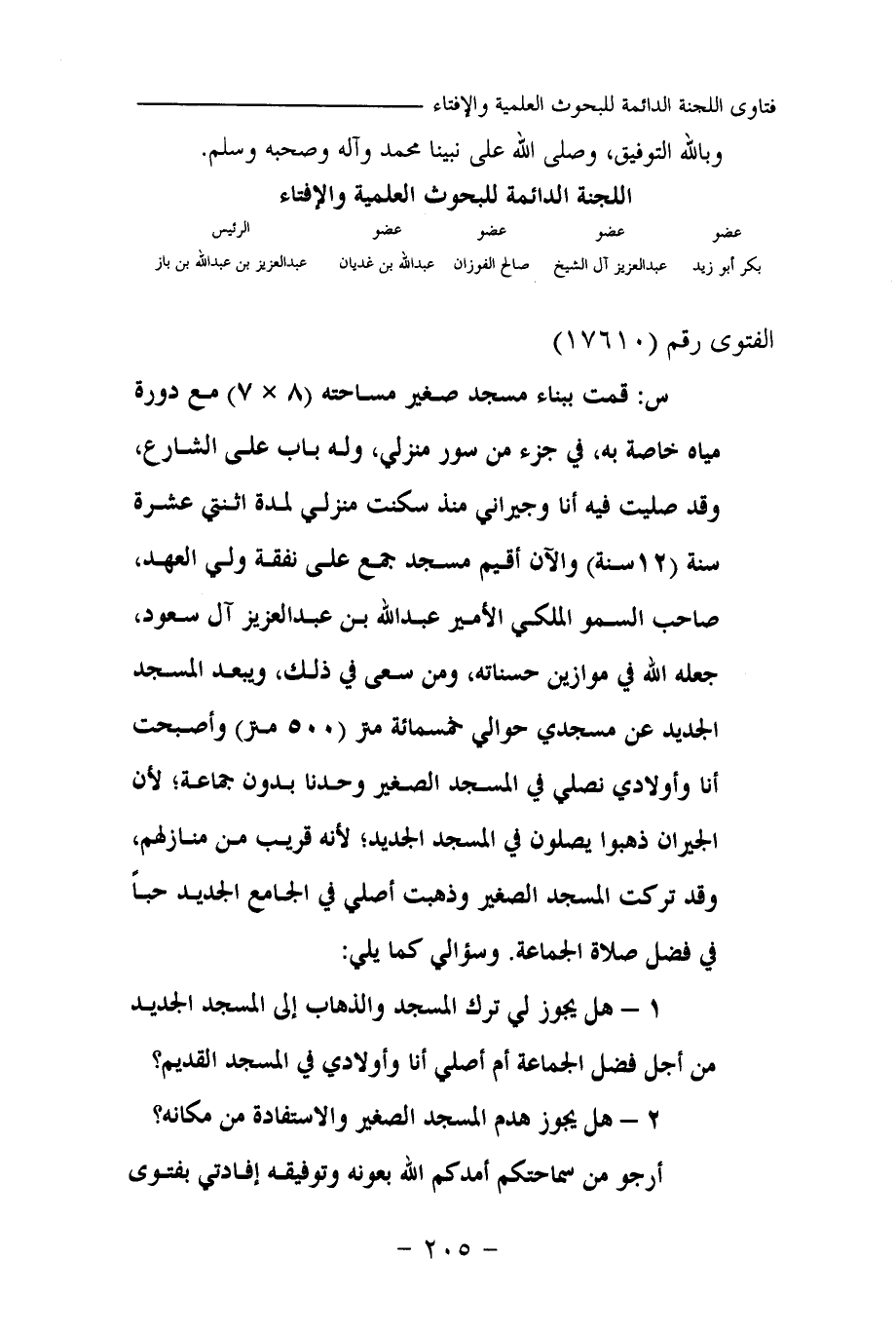 فتاوى اللجنة الدائمة للبحوث العلمية والإفتاء

وبالله التوفيق، وصلى الله على نبينا محمد وآله وصحبه وسلم.

اللجنة الدائمة للبحوث العلمية والإفتاء

| عضو | عضو | عضو | عضو | الرئيس |
|---|---|---|---|---|
| بكر أبو زيد | عبدالعزيز آل الشيخ | صالح الفوزان | عبدالله بن غديان | عبدالعزيز بن عبدالله بن باز |

الفتوى رقم (١٧٦١٠)

س: قمت ببناء مسجد صغير مساحته (٨ × ٧) مع دورة مياه خاصة به، في جزء من سور منزلي، وله باب على الشارع، وقد صليت فيه أنا وجيراني منذ سكنت منزلي لمدة اثنتي عشرة سنة (١٢سنة) والآن أقيم مسجد جمع على نفقة ولي العهد، صاحب السمو الملكي الأمير عبدالله بن عبدالعزيز آل سعود، جعله الله في موازين حسناته، ومن سعى في ذلك، ويبعد المسجد الجديد عن مسجدي حوالي خمسمائة متر (٥٠٠ متر) وأصبحت أنا وأولادي نصلي في المسجد الصغير وحدنا بدون جماعة؛ لأن الجيران ذهبوا يصلون في المسجد الجديد؛ لأنه قريب من منازلهم، وقد تركت المسجد الصغير وذهبت أصلي في الجامع الجديد حباً في فضل صلاة الجماعة. وسؤالي كما يلي:

١ – هل يجوز لي ترك المسجد والذهاب إلى المسجد الجديد من أجل فضل الجماعة أم أصلي أنا وأولادي في المسجد القديم؟

٢ – هل يجوز هدم المسجد الصغير والاستفادة من مكانه؟

أرجو من سماحتكم أمدكم الله بعونه وتوفيقه إفادتي بفتوى

– ٢٠٥ –